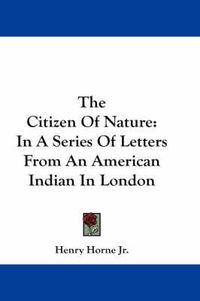 The
Citizen Of Nature:
In A Series Of Letters
From An American
Indian In London

Henry Horne Jr.